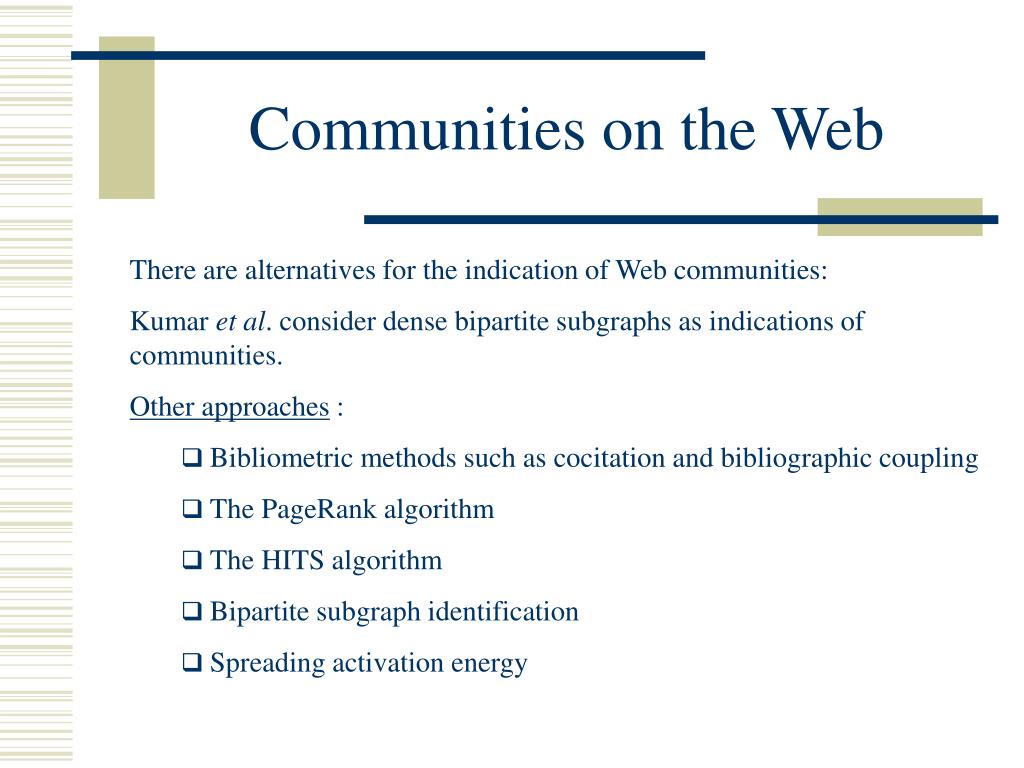 Communities on the Web

There are alternatives for the indication of Web communities:

Kumar et al. consider dense bipartite subgraphs as indications of communities.

Other approaches :

❑ Bibliometric methods such as cocitation and bibliographic coupling

❑ The PageRank algorithm

❑ The HITS algorithm

❑ Bipartite subgraph identification

❑ Spreading activation energy